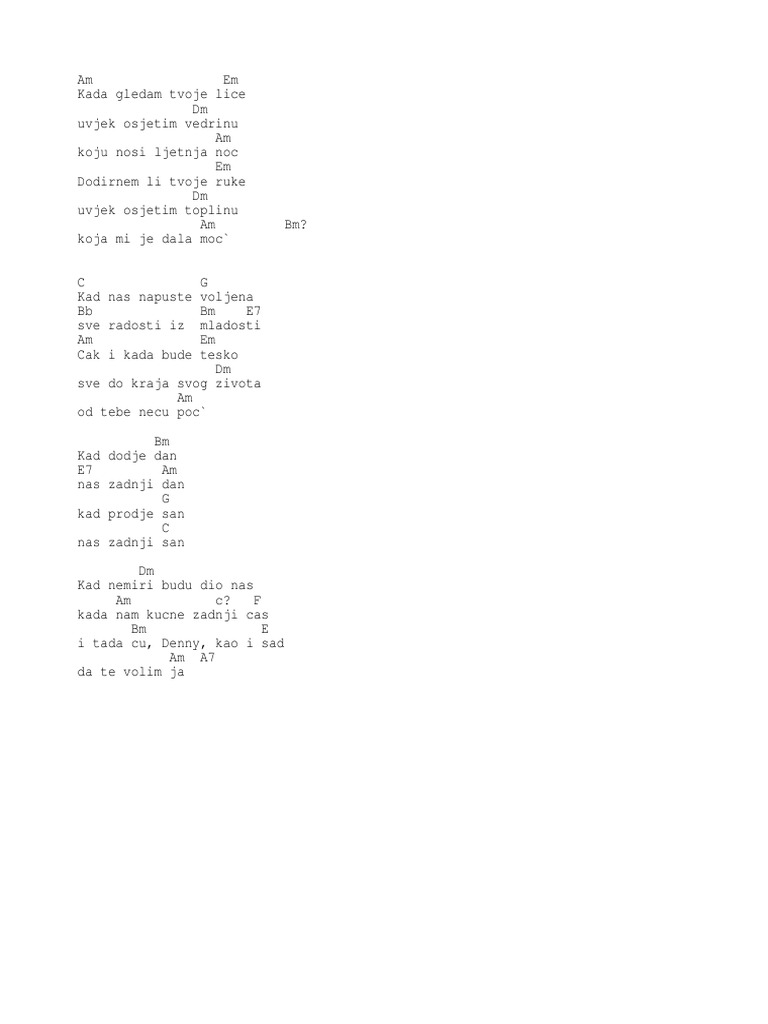 Am Em
Kada gledam tvoje lice
Dm
uvjek osjetim vedrinu
Am
koju nosi ljetnja noc
Em
Dodirnem li tvoje ruke
Dm
uvjek osjetim toplinu
Am Bm?
koja mi je dala moc`

C G
Kad nas napuste voljena
Bb Bm E7
sve radosti iz mladosti
Am Em
Cak i kada bude tesko
Dm
sve do kraja svog zivota
Am
od tebe necu poc`

Bm
Kad dodje dan
E7 Am
nas zadnji dan
G
kad prodje san
C
nas zadnji san

Dm
Kad nemiri budu dio nas
Am c? F
kada nam kucne zadnji cas
Bm E
i tada cu, Denny, kao i sad
Am A7
da te volim ja